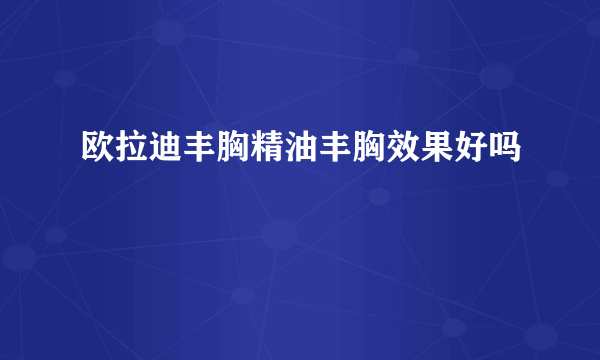 欧拉迪丰胸精油丰胸效果好吗